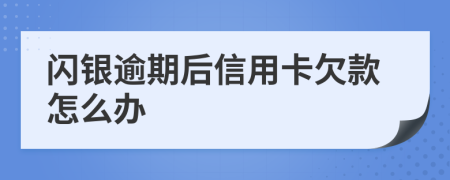 闪银逾期后信用卡欠款怎么办